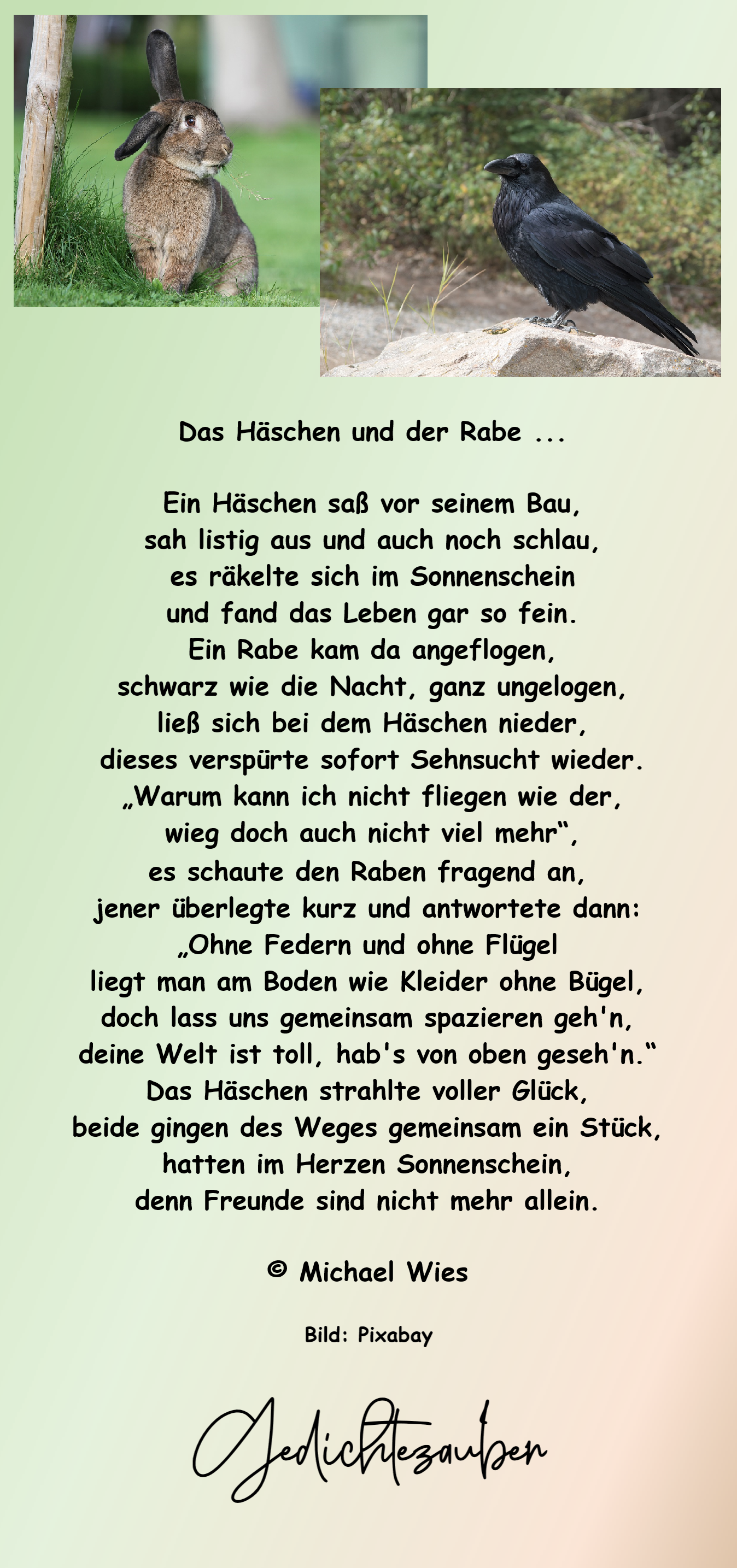 Das Häschen und der Rabe ...

Ein Häschen saß vor seinem Bau,
sah listig aus und auch noch schlau,
es räkelte sich im Sonnenschein
und fand das Leben gar so fein.
Ein Rabe kam da angeflogen,
schwarz wie die Nacht, ganz ungelogen,
ließ sich bei dem Häschen nieder,
dieses verspürte sofort Sehnsucht wieder.
„Warum kann ich nicht fliegen wie der,
wieg doch auch nicht viel mehr“,
es schaute den Raben fragend an,
jener überlegte kurz und antwortete dann:
„Ohne Federn und ohne Flügel
liegt man am Boden wie Kleider ohne Bügel,
doch lass uns gemeinsam spazieren geh'n,
deine Welt ist toll, hab's von oben geseh'n.“
Das Häschen strahlte voller Glück,
beide gingen des Weges gemeinsam ein Stück,
hatten im Herzen Sonnenschein,
denn Freunde sind nicht mehr allein.

© Michael Wies

Bild: Pixabay

Gedichtezauber